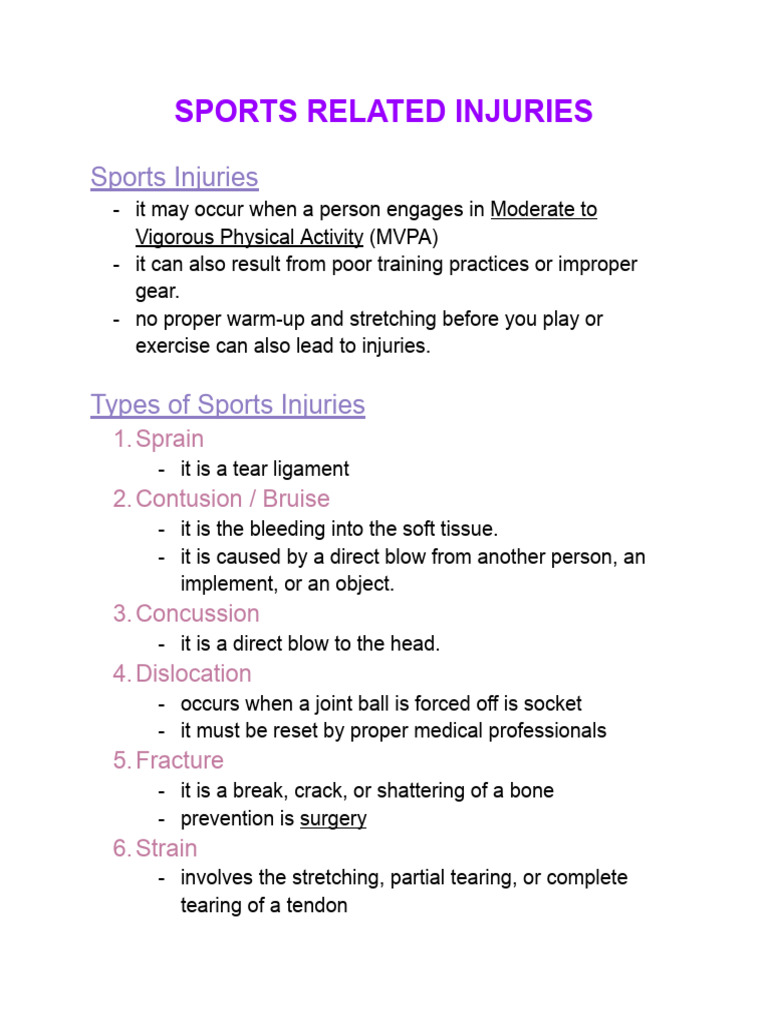 SPORTS RELATED INJURIES

Sports Injuries

- it may occur when a person engages in Moderate to Vigorous Physical Activity (MVPA)
- it can also result from poor training practices or improper gear.
- no proper warm-up and stretching before you play or exercise can also lead to injuries.

Types of Sports Injuries

1. Sprain
- it is a tear ligament
2. Contusion / Bruise
- it is the bleeding into the soft tissue.
- it is caused by a direct blow from another person, an implement, or an object.
3. Concussion
- it is a direct blow to the head.
4. Dislocation
- occurs when a joint ball is forced off is socket
- it must be reset by proper medical professionals
5. Fracture
- it is a break, crack, or shattering of a bone
- prevention is surgery
6. Strain
- involves the stretching, partial tearing, or complete tearing of a tendon